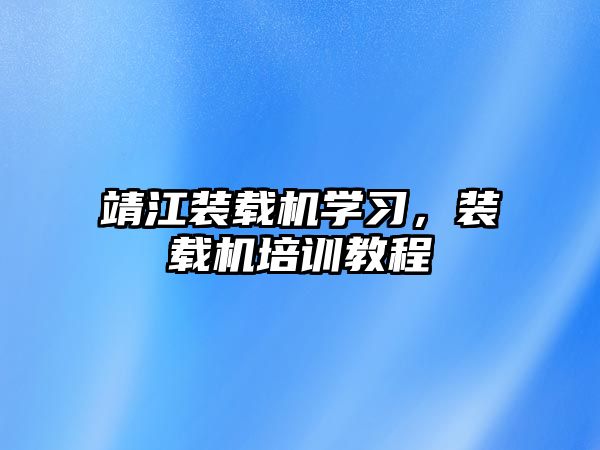 靖江装载机学习，装载机培训教程